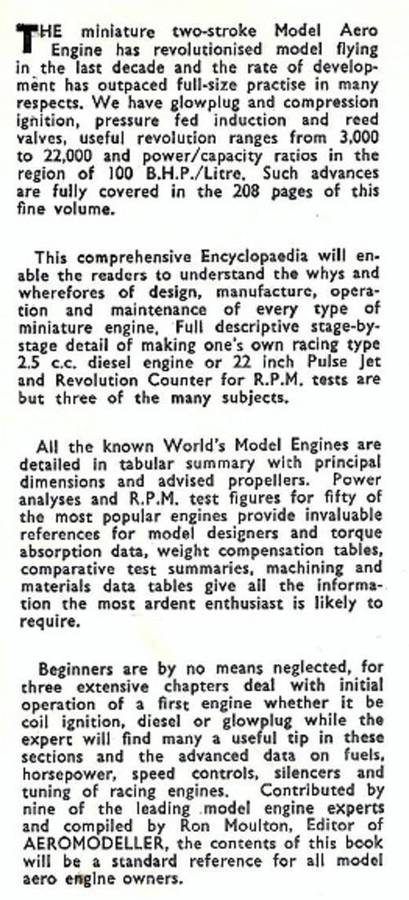 THE miniature two-stroke Model Aero Engine has revolutionised model flying in the last decade and the rate of development has outpaced full-size practise in many respects. We have glowplug and compression ignition, pressure fed induction and reed valves, useful revolution ranges from 3,000 to 22,000 and power/capacity ratios in the region of 100 B.H.P./Litre. Such advances are fully covered in the 208 pages of this fine volume.

This comprehensive Encyclopaedia will enable the readers to understand the whys and wherefores of design, manufacture, operation and maintenance of every type of miniature engine. Full descriptive stage-by-stage detail of making one's own racing type 2.5 c.c. diesel engine or 22 inch Pulse Jet and Revolution Counter for R.P.M. tests are but three of the many subjects.

All the known World's Model Engines are detailed in tabular summary with principal dimensions and advised propellers. Power analyses and R.P.M. test figures for fifty of the most popular engines provide invaluable references for model designers and torque absorption data, weight compensation tables, comparative test summaries, machining and materials data tables give all the information the most ardent enthusiast is likely to require.

Beginners are by no means neglected, for three extensive chapters deal with initial operation of a first engine whether it be coil ignition, diesel or glowplug while the expert will find many a useful tip in these sections and the advanced data on fuels, horsepower, speed controls, silencers and tuning of racing engines. Contributed by nine of the leading model engine experts and compiled by Ron Moulton, Editor of AEROMODELLER, the contents of this book will be a standard reference for all model aero engine owners.